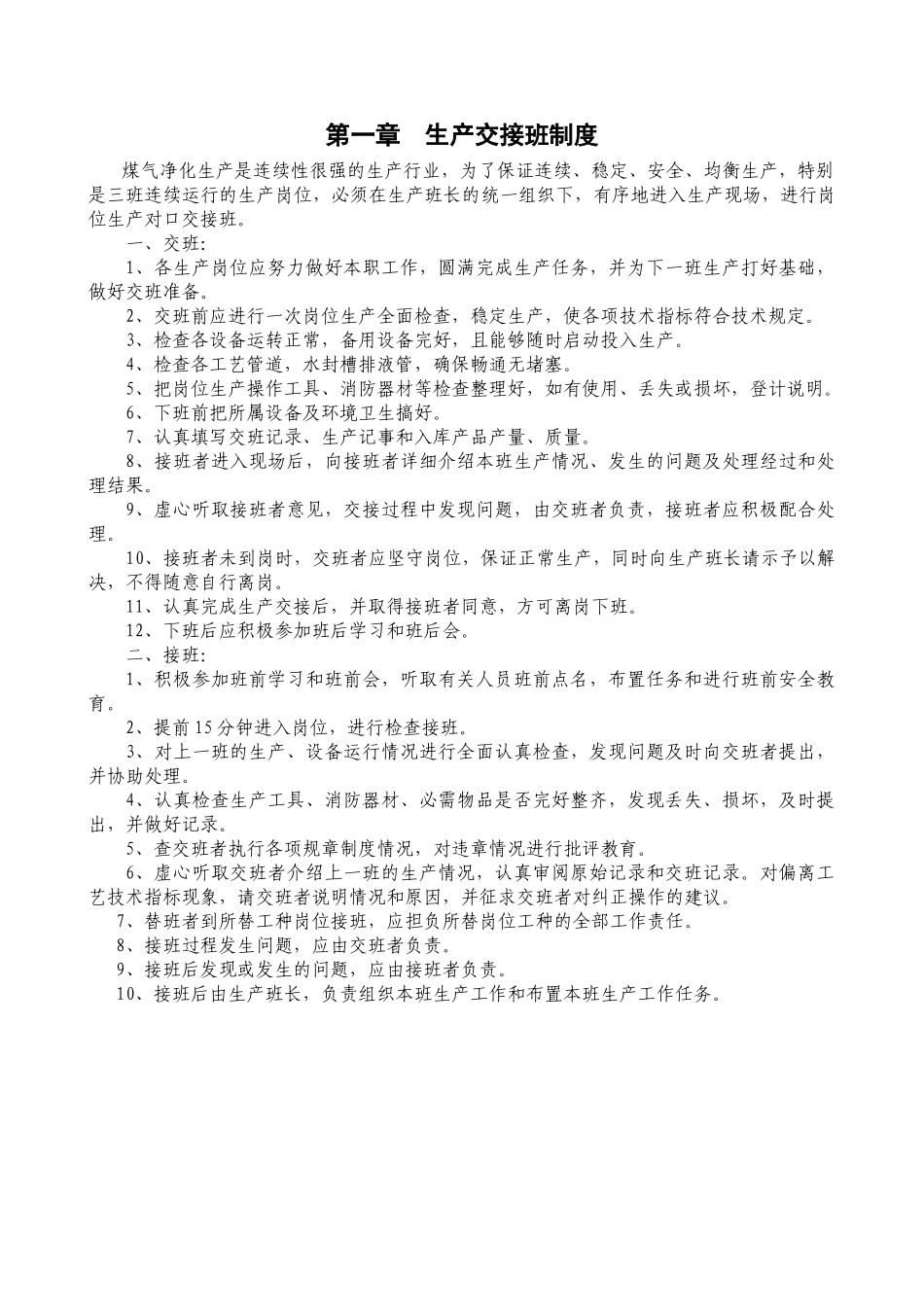 第一章　生产交接班制度

煤气净化生产是连续性很强的生产行业，为了保证连续、稳定、安全、均衡生产，特别是三班连续运行的生产岗位，必须在生产班长的统一组织下，有序地进入生产现场，进行岗位生产对口交接班。

一、交班：

1、各生产岗位应努力做好本职工作，圆满完成生产任务，并为下一班生产打好基础，做好交班准备。

2、交班前应进行一次岗位生产全面检查，稳定生产，使各项技术指标符合技术规定。

3、检查各设备运转正常，备用设备完好，且能够随时启动投入生产。

4、检查各工艺管道，水封槽排液管，确保畅通无堵塞。

5、把岗位生产操作工具、消防器材等检查整理好，如有使用、丢失或损坏，登计说明。

6、下班前把所属设备及环境卫生搞好。

7、认真填写交班记录、生产记事和入库产品产量、质量。

8、接班者进入现场后，向接班者详细介绍本班生产情况、发生的问题及处理经过和处理结果。

9、虚心听取接班者意见，交接过程中发现问题，由交班者负责，接班者应积极配合处理。

10、接班者未到岗时，交班者应坚守岗位，保证正常生产，同时向生产班长请示予以解决，不得随意自行离岗。

11、认真完成生产交接后，并取得接班者同意，方可离岗下班。

12、下班后应积极参加班后学习和班后会。

二、接班：

1、积极参加班前学习和班前会，听取有关人员班前点名，布置任务和进行班前安全教育。

2、提前15分钟进入岗位，进行检查接班。

3、对上一班的生产、设备运行情况进行全面认真检查，发现问题及时向交班者提出，并协助处理。

4、认真检查生产工具、消防器材、必需物品是否完好整齐，发现丢失、损坏，及时提出，并做好记录。

5、查交班者执行各项规章制度情况，对违章情况进行批评教育。

6、虚心听取交班者介绍上一班的生产情况，认真审阅原始记录和交班记录。对偏离工艺技术指标现象，请交班者说明情况和原因，并征求交班者对纠正操作的建议。

7、替班者到所替工种岗位接班，应担负所替岗位工种的全部工作责任。

8、接班过程发生问题，应由交班者负责。

9、接班后发现或发生的问题，应由接班者负责。

10、接班后由生产班长，负责组织本班生产工作和布置本班生产工作任务。